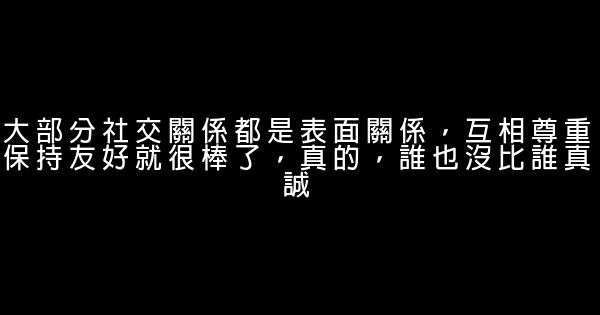 大部分社交關係都是表面關係，互相尊重保持友好就很棒了，真的，誰也沒比誰真誠